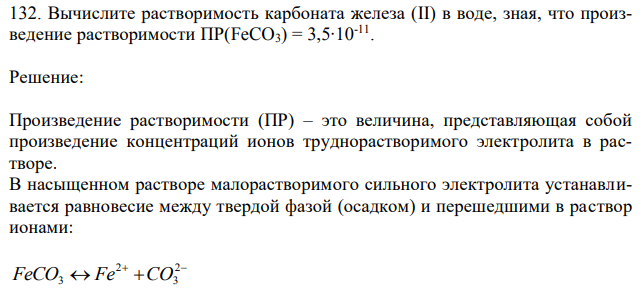 132. Вычислите растворимость карбоната железа (II) в воде, зная, что произведение растворимости ПР($FeCO_3$) = $3,5 \cdot 10^{-11}$.

Решение:

Произведение растворимости (ПР) – это величина, представляющая собой произведение концентраций ионов труднорастворимого электролита в растворе.
В насыщенном растворе малорастворимого сильного электролита устанавливается равновесие между твердой фазой (осадком) и перешедшими в раствор ионами:

$FeCO_3 \leftrightarrow Fe^{2+} + CO_3^{2-}$